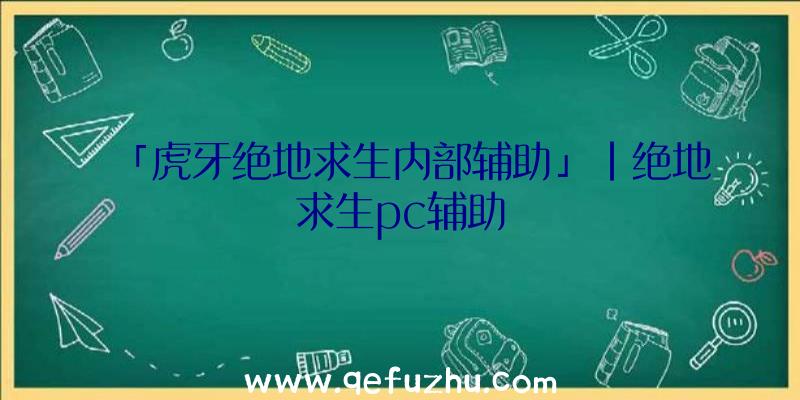 「虎牙绝地求生内部辅助」|绝地求生pc辅助

www.qefuzhu.com